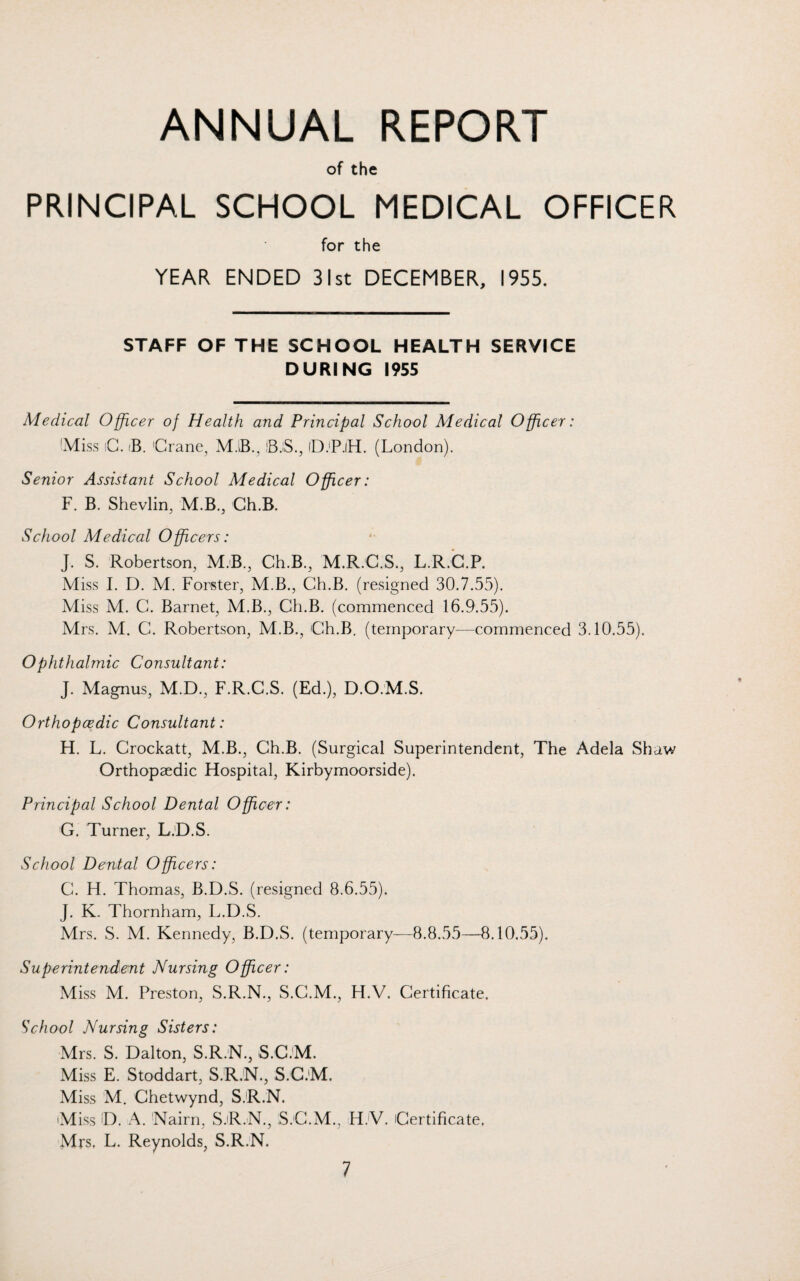 ANNUAL REPORT

of the

PRINCIPAL SCHOOL MEDICAL OFFICER

for the

YEAR ENDED 31st DECEMBER, 1955.

STAFF OF THE SCHOOL HEALTH SERVICE DURING 1955

Medical Officer of Health and Principal School Medical Officer:
Miss C. B. Crane, M.B., B.S., D.P.H. (London).

Senior Assistant School Medical Officer:
F. B. Shevlin, M.B., Ch.B.

School Medical Officers:
J. S. Robertson, M.B., Ch.B., M.R.C.S., L.R.C.P.
Miss I. D. M. Forster, M.B., Ch.B. (resigned 30.7.55).
Miss M. C. Barnet, M.B., Ch.B. (commenced 16.9.55).
Mrs. M. C. Robertson, M.B., Ch.B. (temporary—commenced 3.10.55).

Ophthalmic Consultant:
J. Magnus, M.D., F.R.C.S. (Ed.), D.O.M.S.

Orthopædic Consultant:
H. L. Crockatt, M.B., Ch.B. (Surgical Superintendent, The Adela Shaw Orthopædic Hospital, Kirbymoorside).

Principal School Dental Officer:
G. Turner, L.D.S.

School Dental Officers:
C. H. Thomas, B.D.S. (resigned 8.6.55).
J. K. Thornham, L.D.S.
Mrs. S. M. Kennedy, B.D.S. (temporary—8.8.55—8.10.55).

Superintendent Nursing Officer:
Miss M. Preston, S.R.N., S.C.M., H.V. Certificate.

School Nursing Sisters:
Mrs. S. Dalton, S.R.N., S.C.M.
Miss E. Stoddart, S.R.N., S.C.M.
Miss M. Chetwynd, S.R.N.
Miss D. A. Nairn, S.R.N., S.C.M., H.V. Certificate.
Mrs. L. Reynolds, S.R.N.

7